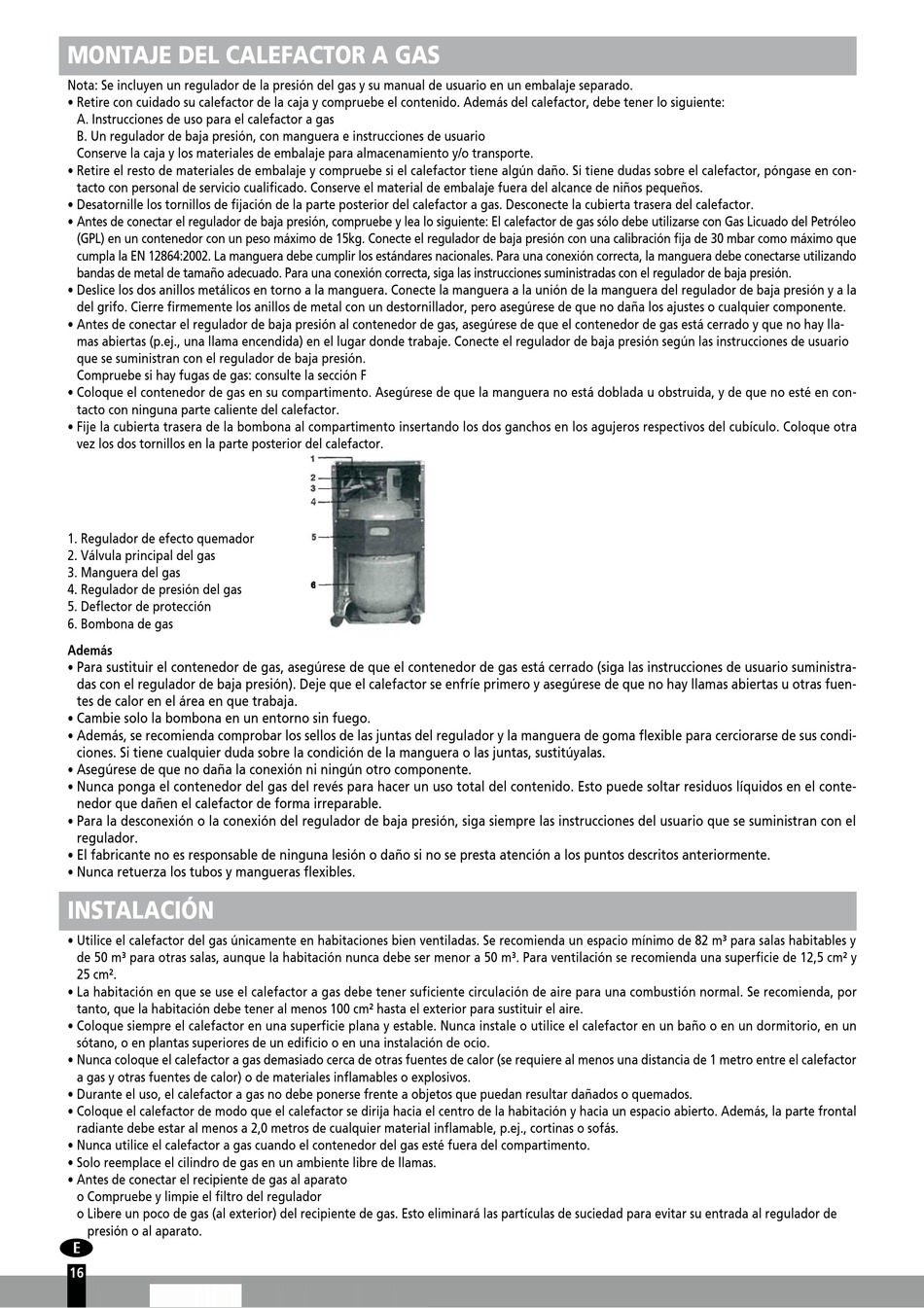 MONTAJE DEL CALEFACTOR A GAS

Nota: Se incluyen un regulador de la presión del gas y su manual de usuario en un embalaje separado.
• Retire con cuidado su calefactor de la caja y compruebe el contenido. Además del calefactor, debe tener lo siguiente:
A. Instrucciones de uso para el calefactor a gas
B. Un regulador de baja presión, con manguera e instrucciones de usuario
Conserve la caja y los materiales de embalaje para almacenamiento y/o transporte.
• Retire el resto de materiales de embalaje y compruebe si el calefactor tiene algún daño. Si tiene dudas sobre el calefactor, póngase en contacto con personal de servicio cualificado. Conserve el material de embalaje fuera del alcance de niños pequeños.
• Desatornille los tornillos de fijación de la parte posterior del calefactor a gas. Desconecte la cubierta trasera del calefactor.
• Antes de conectar el regulador de baja presión, compruebe y lea lo siguiente: El calefactor de gas sólo debe utilizarse con Gas Licuado del Petróleo (GPL) en un contenedor con un peso máximo de 15kg. Conecte el regulador de baja presión con una calibración fija de 30 mbar como máximo que cumpla la EN 12864:2002. La manguera debe cumplir los estándares nacionales. Para una conexión correcta, la manguera debe conectarse utilizando bandas de metal de tamaño adecuado. Para una conexión correcta, siga las instrucciones suministradas con el regulador de baja presión.
• Deslice los dos anillos metálicos en torno a la manguera. Conecte la manguera a la unión de la manguera del regulador de baja presión y a la del grifo. Cierre firmemente los anillos de metal con un destornillador, pero asegúrese de que no daña los ajustes o cualquier componente.
• Antes de conectar el regulador de baja presión al contenedor de gas, asegúrese de que el contenedor de gas está cerrado y que no hay llamas abiertas (p.ej., una llama encendida) en el lugar donde trabaje. Conecte el regulador de baja presión según las instrucciones de usuario que se suministran con el regulador de baja presión.
Compruebe si hay fugas de gas: consulte la sección F
• Coloque el contenedor de gas en su compartimento. Asegúrese de que la manguera no está doblada u obstruida, y de que no esté en contacto con ninguna parte caliente del calefactor.
• Fije la cubierta trasera de la bombona al compartimento insertando los dos ganchos en los agujeros respectivos del cubículo. Coloque otra vez los dos tornillos en la parte posterior del calefactor.

1
2
3
4
5
6

1. Regulador de efecto quemador
2. Válvula principal del gas
3. Manguera del gas
4. Regulador de presión del gas
5. Deflector de protección
6. Bombona de gas

Además
• Para sustituir el contenedor de gas, asegúrese de que el contenedor de gas está cerrado (siga las instrucciones de usuario suministradas con el regulador de baja presión). Deje que el calefactor se enfríe primero y asegúrese de que no hay llamas abiertas u otras fuentes de calor en el área en que trabaja.
• Cambie solo la bombona en un entorno sin fuego.
• Además, se recomienda comprobar los sellos de las juntas del regulador y la manguera de goma flexible para cerciorarse de sus condiciones. Si tiene cualquier duda sobre la condición de la manguera o las juntas, sustitúyalas.
• Asegúrese de que no daña la conexión ni ningún otro componente.
• Nunca ponga el contenedor del gas del revés para hacer un uso total del contenido. Esto puede soltar residuos líquidos en el contenedor que dañen el calefactor de forma irreparable.
• Para la desconexión o la conexión del regulador de baja presión, siga siempre las instrucciones del usuario que se suministran con el regulador.
• El fabricante no es responsable de ninguna lesión o daño si no se presta atención a los puntos descritos anteriormente.
• Nunca retuerza los tubos y mangueras flexibles.

INSTALACIÓN

• Utilice el calefactor del gas únicamente en habitaciones bien ventiladas. Se recomienda un espacio mínimo de 82 m³ para salas habitables y de 50 m³ para otras salas, aunque la habitación nunca debe ser menor a 50 m³. Para ventilación se recomienda una superficie de 12,5 cm² y 25 cm².
• La habitación en que se use el calefactor a gas debe tener suficiente circulación de aire para una combustión normal. Se recomienda, por tanto, que la habitación debe tener al menos 100 cm² hasta el exterior para sustituir el aire.
• Coloque siempre el calefactor en una superficie plana y estable. Nunca instale o utilice el calefactor en un baño o en un dormitorio, en un sótano, o en plantas superiores de un edificio o en una instalación de ocio.
• Nunca coloque el calefactor a gas demasiado cerca de otras fuentes de calor (se requiere al menos una distancia de 1 metro entre el calefactor a gas y otras fuentes de calor) o de materiales inflamables o explosivos.
• Durante el uso, el calefactor a gas no debe ponerse frente a objetos que puedan resultar dañados o quemados.
• Coloque el calefactor de modo que el calefactor se dirija hacia el centro de la habitación y hacia un espacio abierto. Además, la parte frontal radiante debe estar al menos a 2,0 metros de cualquier material inflamable, p.ej., cortinas o sofás.
• Nunca utilice el calefactor a gas cuando el contenedor del gas esté fuera del compartimento.
• Solo reemplace el cilindro de gas en un ambiente libre de llamas.
• Antes de conectar el recipiente de gas al aparato
o Compruebe y limpie el filtro del regulador
o Libere un poco de gas (al exterior) del recipiente de gas. Esto eliminará las partículas de suciedad para evitar su entrada al regulador de presión o al aparato.

E
16